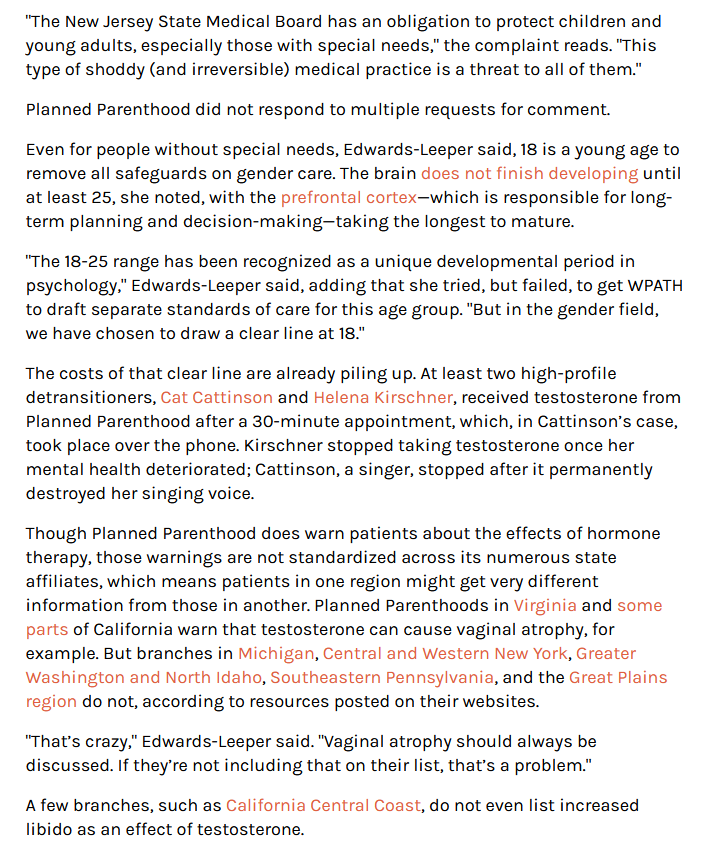 "The New Jersey State Medical Board has an obligation to protect children and young adults, especially those with special needs," the complaint reads. "This type of shoddy (and irreversible) medical practice is a threat to all of them."

Planned Parenthood did not respond to multiple requests for comment.

Even for people without special needs, Edwards-Leeper said, 18 is a young age to remove all safeguards on gender care. The brain does not finish developing until at least 25, she noted, with the prefrontal cortex—which is responsible for long-term planning and decision-making—taking the longest to mature.

"The 18-25 range has been recognized as a unique developmental period in psychology," Edwards-Leeper said, adding that she tried, but failed, to get WPATH to draft separate standards of care for this age group. "But in the gender field, we have chosen to draw a clear line at 18."

The costs of that clear line are already piling up. At least two high-profile detransitioners, Cat Cattinson and Helena Kirschner, received testosterone from Planned Parenthood after a 30-minute appointment, which, in Cattinson's case, took place over the phone. Kirschner stopped taking testosterone once her mental health deteriorated; Cattinson, a singer, stopped after it permanently destroyed her singing voice.

Though Planned Parenthood does warn patients about the effects of hormone therapy, those warnings are not standardized across its numerous state affiliates, which means patients in one region might get very different information from those in another. Planned Parenthoods in Virginia and some parts of California warn that testosterone can cause vaginal atrophy, for example. But branches in Michigan, Central and Western New York, Greater Washington and North Idaho, Southeastern Pennsylvania, and the Great Plains region do not, according to resources posted on their websites.

"That's crazy," Edwards-Leeper said. "Vaginal atrophy should always be discussed. If they're not including that on their list, that's a problem."

A few branches, such as California Central Coast, do not even list increased libido as an effect of testosterone.